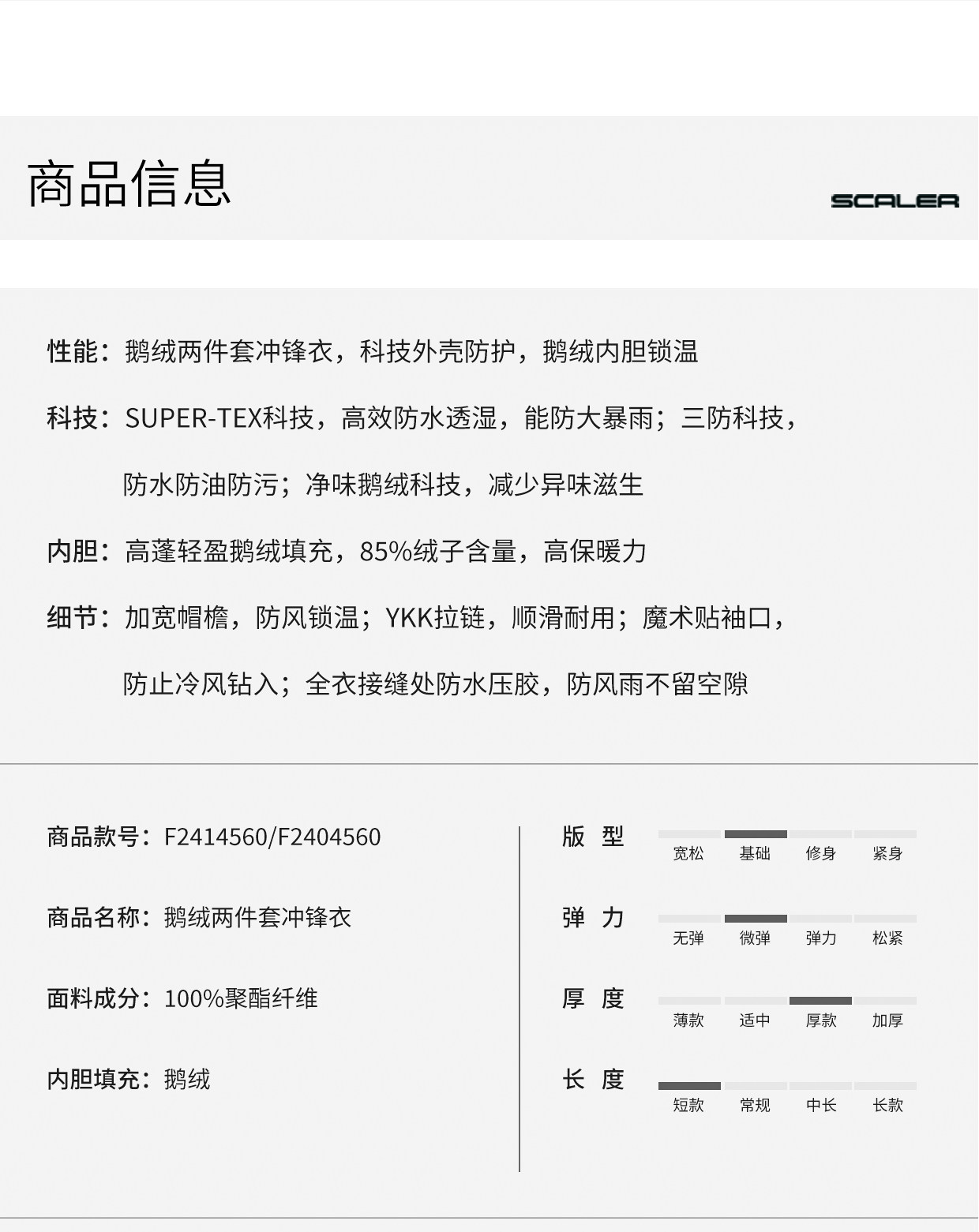 商品信息

SCALER

性能：鹅绒两件套冲锋衣，科技外壳防护，鹅绒内胆锁温

科技：SUPER-TEX科技，高效防水透湿，能防大暴雨；三防科技，防水防油防污；净味鹅绒科技，减少异味滋生

内胆：高蓬轻盈鹅绒填充，85%绒子含量，高保暖力

细节：加宽帽檐，防风锁温；YKK拉链，顺滑耐用；魔术贴袖口，防止冷风钻入；全衣接缝处防水压胶，防风雨不留空隙

商品款号：F2414560/F2404560

商品名称：鹅绒两件套冲锋衣

面料成分：100%聚酯纤维

内胆填充：鹅绒

版 型
宽松 基础 修身 紧身

弹 力
无弹 微弹 弹力 松紧

厚 度
薄款 适中 厚款 加厚

长 度
短款 常规 中长 长款